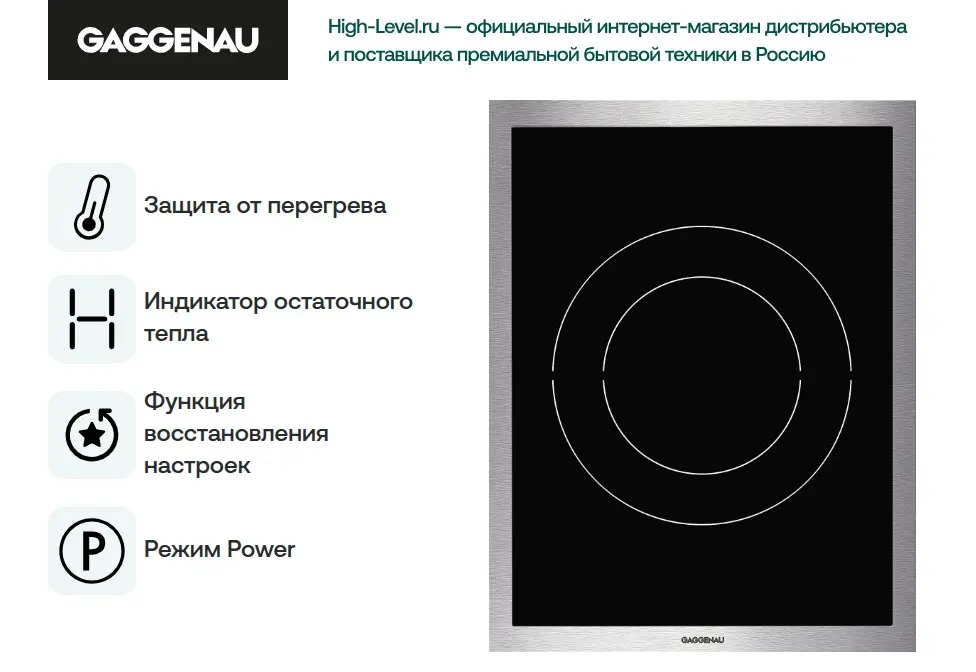 GAGGENAU

High-Level.ru — официальный интернет-магазин дистрибьютера и поставщика премиальной бытовой техники в Россию

Защита от перегрева

Индикатор остаточного тепла

Функция восстановления настроек

Режим Power

GAGGENAU